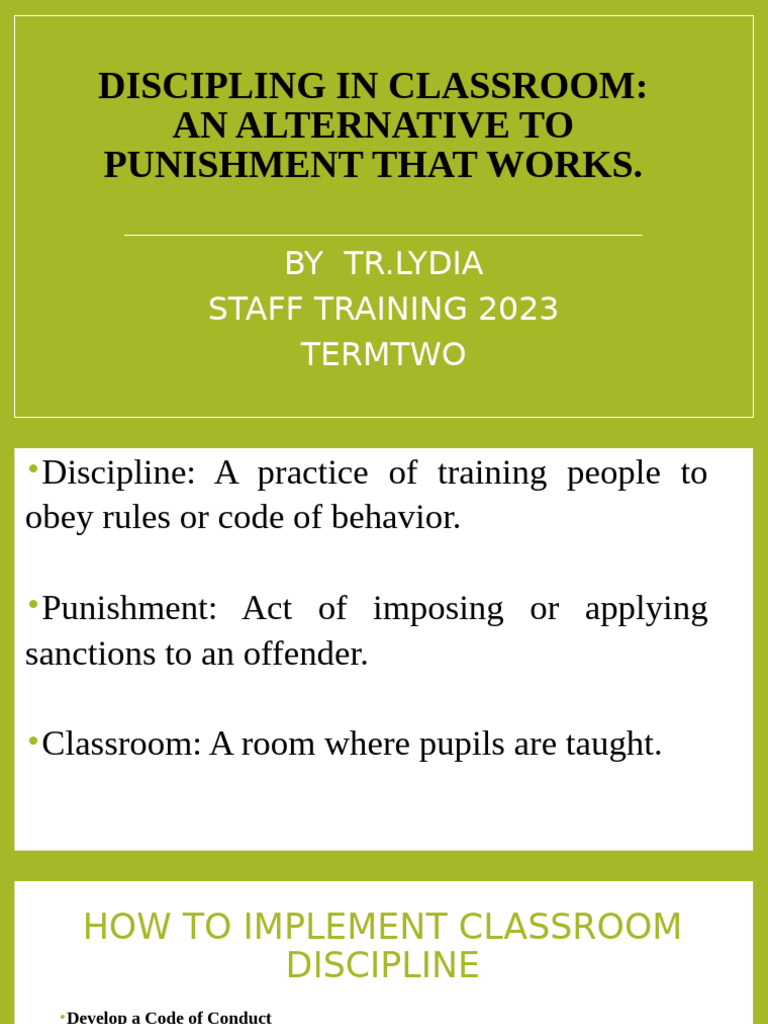 DISCIPLING IN CLASSROOM: AN ALTERNATIVE TO PUNISHMENT THAT WORKS.

BY TR.LYDIA
STAFF TRAINING 2023
TERMTWO

• Discipline: A practice of training people to obey rules or code of behavior.

• Punishment: Act of imposing or applying sanctions to an offender.

• Classroom: A room where pupils are taught.

HOW TO IMPLEMENT CLASSROOM DISCIPLINE

• Develop a Code of Conduct